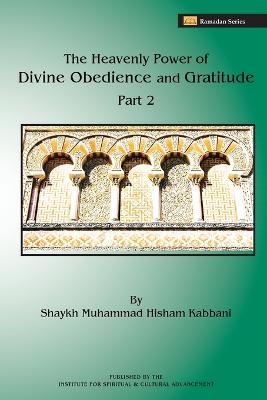 Ramadan Series

The Heavenly Power of
Divine Obedience and Gratitude
Part 2

By
Shaykh Muhammad Hisham Kabbani

PUBLISHED BY THE
INSTITUTE FOR SPIRITUAL & CULTURAL ADVANCEMENT